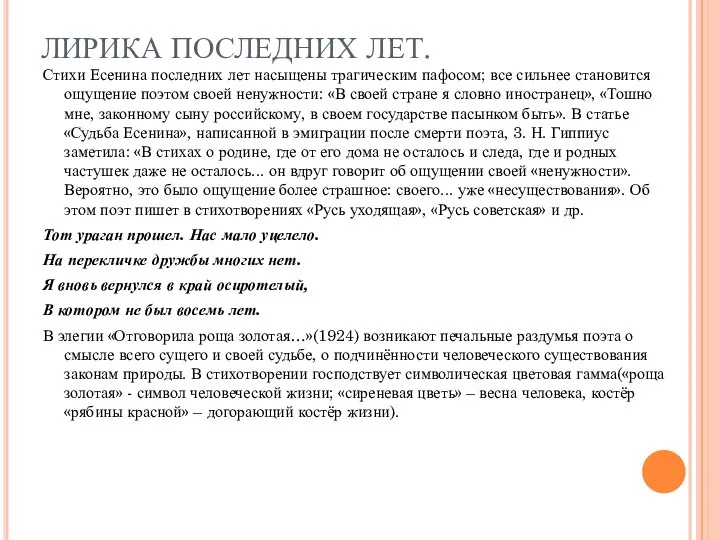 ЛИРИКА ПОСЛЕДНИХ ЛЕТ.

Стихи Есенина последних лет насыщены трагическим пафосом; все сильнее становится ощущение поэтом своей ненужности: «В своей стране я словно иностранец», «Тошно мне, законному сыну российскому, в своем государстве пасынком быть». В статье «Судьба Есенина», написанной в эмиграции после смерти поэта, З. Н. Гиппиус заметила: «В стихах о родине, где от его дома не осталось и следа, где и родных частушек даже не осталось... он вдруг говорит об ощущении своей «ненужности». Вероятно, это было ощущение более страшное: своего... уже «несуществования». Об этом поэт пишет в стихотворениях «Русь уходящая», «Русь советская» и др.

Тот ураган прошел. Нас мало уцелело.

На перекличке дружбы многих нет.

Я вновь вернулся в край осиротелый,

В котором не был восемь лет.

В элегии «Отговорила роща золотая…»(1924) возникают печальные раздумья поэта о смысле всего сущего и своей судьбе, о подчинённости человеческого существования законам природы. В стихотворении господствует символическая цветовая гамма(«роща золотая» - символ человеческой жизни; «сиреневая цветь» – весна человека, костёр «рябины красной» – догорающий костёр жизни).